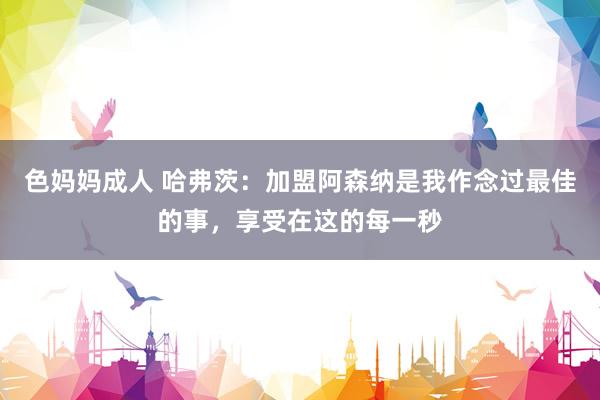 色妈妈成人 哈弗茨：加盟阿森纳是我作念过最佳的事，享受在这的每一秒